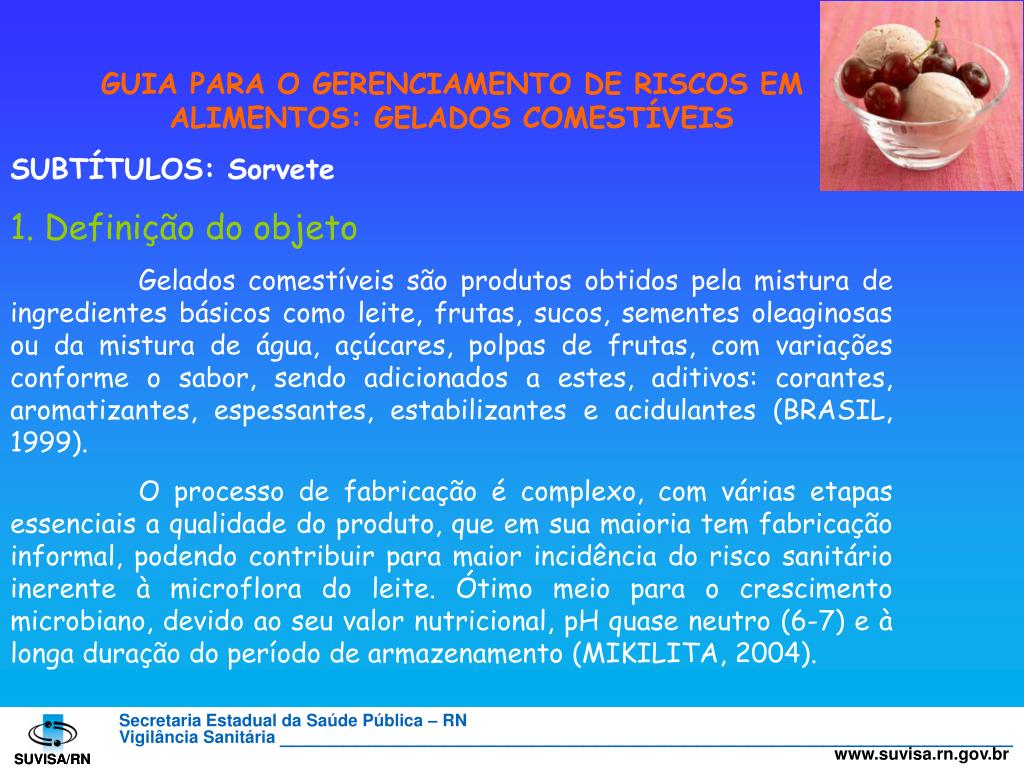 GUIA PARA O GERENCIAMENTO DE RISCOS EM ALIMENTOS: GELADOS COMESTÍVEIS

SUBTÍTULOS: Sorvete

1. Definição do objeto

Gelados comestíveis são produtos obtidos pela mistura de ingredientes básicos como leite, frutas, sucos, sementes oleaginosas ou da mistura de água, açúcares, polpas de frutas, com variações conforme o sabor, sendo adicionados a estes, aditivos: corantes, aromatizantes, espessantes, estabilizantes e acidulantes (BRASIL, 1999).

O processo de fabricação é complexo, com várias etapas essenciais a qualidade do produto, que em sua maioria tem fabricação informal, podendo contribuir para maior incidência do risco sanitário inerente à microflora do leite. Ótimo meio para o crescimento microbiano, devido ao seu valor nutricional, pH quase neutro (6-7) e à longa duração do período de armazenamento (MIKILITA, 2004).

SUVISA/RN

Secretaria Estadual da Saúde Pública – RN
Vigilância Sanitária

www.suvisa.rn.gov.br